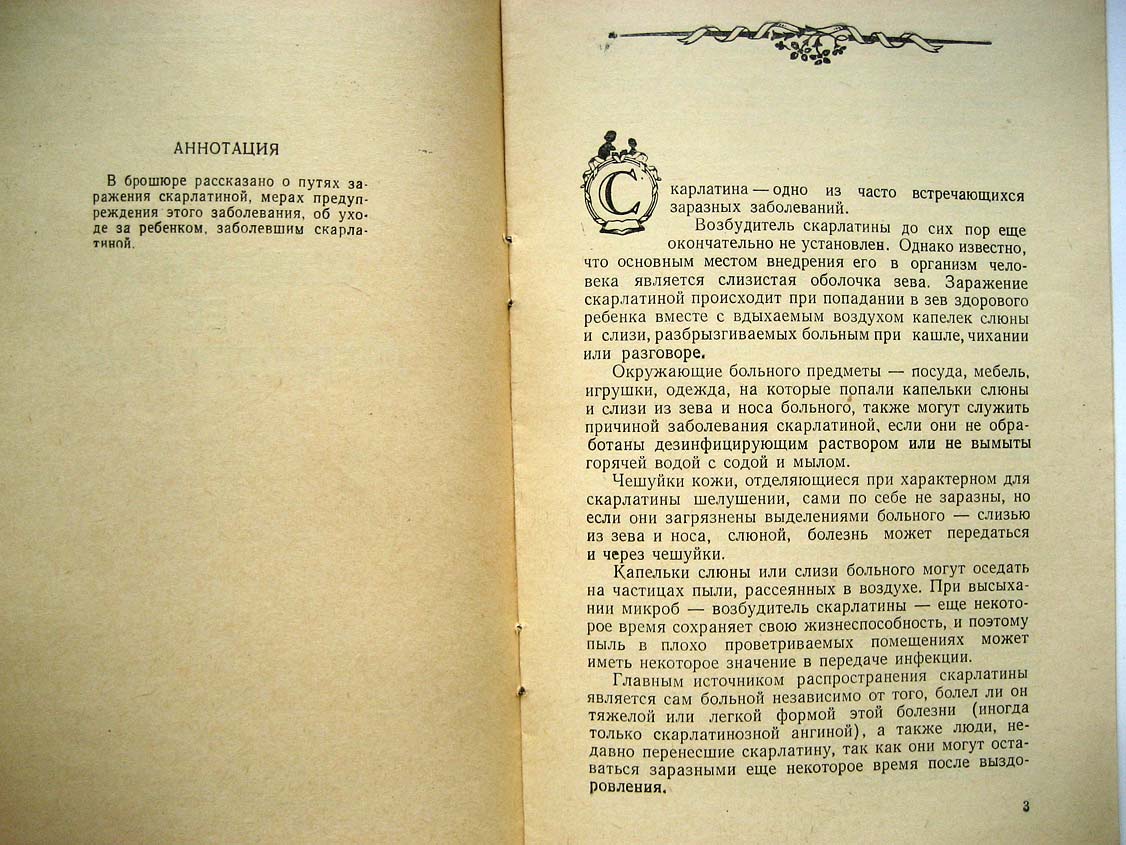 АННОТАЦИЯ

В брошюре рассказано о путях заражения скарлатиной, мерах предупреждения этого заболевания, об уходе за ребенком, заболевшим скарлатиной.

Скарлатина — одно из часто встречающихся заразных заболеваний.

Возбудитель скарлатины до сих пор еще окончательно не установлен. Однако известно, что основным местом внедрения его в организм человека является слизистая оболочка зева. Заражение скарлатиной происходит при попадании в зев здорового ребенка вместе с вдыхаемым воздухом капелек слюны и слизи, разбрызгиваемых больным при кашле, чихании или разговоре.

Окружающие больного предметы — посуда, мебель, игрушки, одежда, на которые попали капельки слюны и слизи из зева и носа больного, также могут служить причиной заболевания скарлатиной, если они не обработаны дезинфицирующим раствором или не вымыты горячей водой с содой и мылом.

Чешуйки кожи, отделяющиеся при характерном для скарлатины шелушении, сами по себе не заразны, но если они загрязнены выделениями больного — слизью из зева и носа, слюной, болезнь может передаться и через чешуйки.

Капельки слюны или слизи больного могут оседать на частицах пыли, рассеянных в воздухе. При высыхании микроб — возбудитель скарлатины — еще некоторое время сохраняет свою жизнеспособность, и поэтому пыль в плохо проветриваемых помещениях может иметь некоторое значение в передаче инфекции.

Главным источником распространения скарлатины является сам больной независимо от того, болел ли он тяжелой или легкой формой этой болезни (иногда только скарлатинозной ангиной), а также люди, недавно перенесшие скарлатину, так как они могут оставаться заразными еще некоторое время после выздоровления.

3